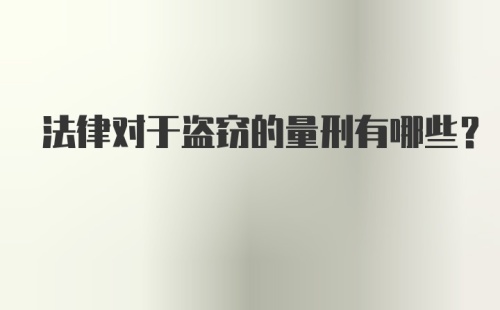 法律对于盗窃的量刑有哪些？